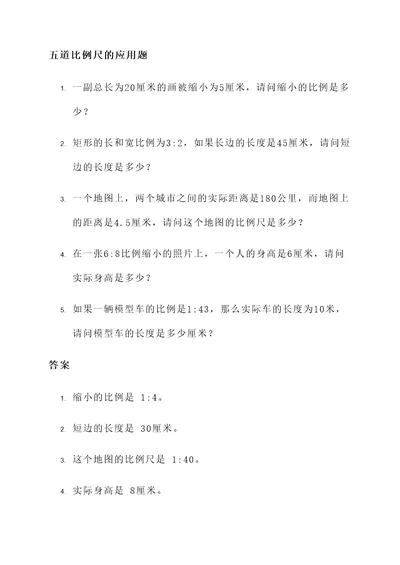 五道比例尺的应用题

1. 一副总长为20厘米的画被缩小为5厘米，请问缩小的比例是多少？

2. 矩形的长和宽比例为3:2，如果长边的长度是45厘米，请问短边的长度是多少？

3. 一个地图上，两个城市之间的实际距离是180公里，而地图上的距离是4.5厘米，请问这个地图的比例尺是多少？

4. 在一张6:8比例缩小的照片上，一个人的身高是6厘米，请问实际身高是多少？

5. 如果一辆模型车的比例是1:43，那么实际车的长度为10米，请问模型车的长度是多少厘米？

答案

1. 缩小的比例是 1:4。

2. 短边的长度是 30厘米。

3. 这个地图的比例尺是 1:40。

4. 实际身高是 8厘米。